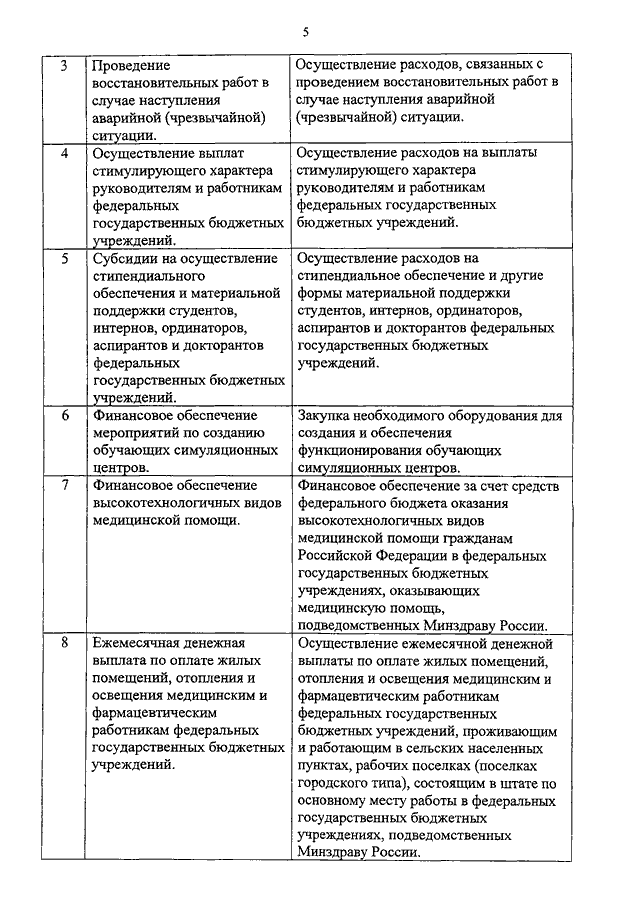 5

| | | |
|---|---|---|
| 3 | Проведение восстановительных работ в случае наступления аварийной (чрезвычайной) ситуации. | Осуществление расходов, связанных с проведением восстановительных работ в случае наступления аварийной (чрезвычайной) ситуации. |
| 4 | Осуществление выплат стимулирующего характера руководителям и работникам федеральных государственных бюджетных учреждений. | Осуществление расходов на выплаты стимулирующего характера руководителям и работникам федеральных государственных бюджетных учреждений. |
| 5 | Субсидии на осуществление стипендиального обеспечения и материальной поддержки студентов, интернов, ординаторов, аспирантов и докторантов федеральных государственных бюджетных учреждений. | Осуществление расходов на стипендиальное обеспечение и другие формы материальной поддержки студентов, интернов, ординаторов, аспирантов и докторантов федеральных государственных бюджетных учреждений. |
| 6 | Финансовое обеспечение мероприятий по созданию обучающих симуляционных центров. | Закупка необходимого оборудования для создания и обеспечения функционирования обучающих симуляционных центров. |
| 7 | Финансовое обеспечение высокотехнологичных видов медицинской помощи. | Финансовое обеспечение за счет средств федерального бюджета оказания высокотехнологичных видов медицинской помощи гражданам Российской Федерации в федеральных государственных бюджетных учреждениях, оказывающих медицинскую помощь, подведомственных Минздраву России. |
| 8 | Ежемесячная денежная выплата по оплате жилых помещений, отопления и освещения медицинским и фармацевтическим работникам федеральных государственных бюджетных учреждений. | Осуществление ежемесячной денежной выплаты по оплате жилых помещений, отопления и освещения медицинским и фармацевтическим работникам федеральных государственных бюджетных учреждений, проживающим и работающим в сельских населенных пунктах, рабочих поселках (поселках городского типа), состоящим в штате по основному месту работы в федеральных государственных бюджетных учреждениях, подведомственных Минздраву России. |